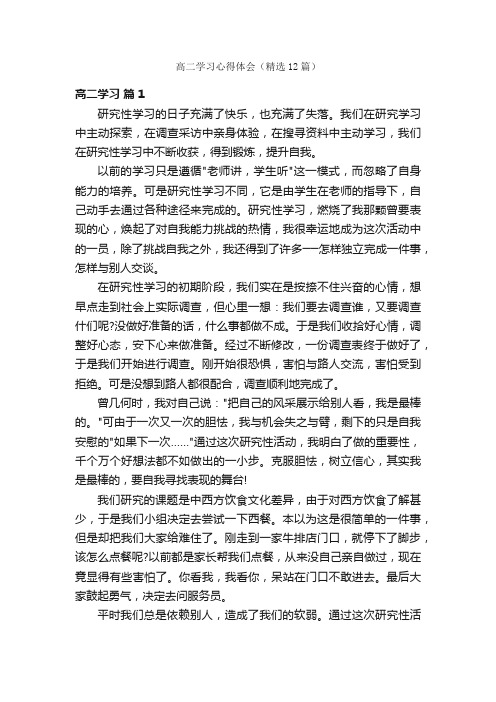 高二学习心得体会（精选12篇）

高二学习 篇1

研究性学习的日子充满了快乐，也充满了失落。我们在研究学习中主动探索，在调查采访中亲身体验，在搜寻资料中主动学习，我们在研究性学习中不断收获，得到锻炼，提升自我。

以前的学习只是遵循"老师讲，学生听"这一模式，而忽略了自身能力的培养。可是研究性学习不同，它是由学生在老师的指导下，自己动手去通过各种途径来完成的。研究性学习，燃烧了我那颗曾要表现的心，焕起了对自我能力挑战的热情，我很幸运地成为这次活动中的一员，除了挑战自我之外，我还得到了许多一一怎样独立完成一件事，怎样与别人交谈。

在研究性学习的初期阶段，我们实在是按捺不住兴奋的心情，想早点走到社会上实际调查，但心里一想：我们要去调查谁，又要调查什们呢?没做好准备的话，什么事都做不成。于是我们收拾好心情，调整好心态，安下心来做准备。经过不断修改，一份调查表终于做好了，于是我们开始进行调查。刚开始很恐惧，害怕与路人交流，害怕受到拒绝。可是没想到路人都很配合，调查顺利地完成了。

曾几何时，我对自己说："把自己的风采展示给别人看，我是最棒的。"可由于一次又一次的胆怯，我与机会失之与臂，剩下的只是自我安慰的"如果下一次……"通过这次研究性活动，我明白了做的重要性，千个万个好想法都不如做出的一小步。克服胆怯，树立信心，其实我是最棒的，要自我寻找表现的舞台!

我们研究的课题是中西方饮食文化差异，由于对西方饮食了解甚少，于是我们小组决定去尝试一下西餐。本以为这是很简单的一件事，但是却把我们大家给难住了。刚走到一家牛排店门口，就停下了脚步，该怎么点餐呢?以前都是家长帮我们点餐，从来没自己亲自做过，现在竟显得有些害怕了。你看我，我看你，呆站在门口不敢进去。最后大家鼓起勇气，决定去问服务员。

平时我们总是依赖别人，造成了我们的软弱。通过这次研究性活